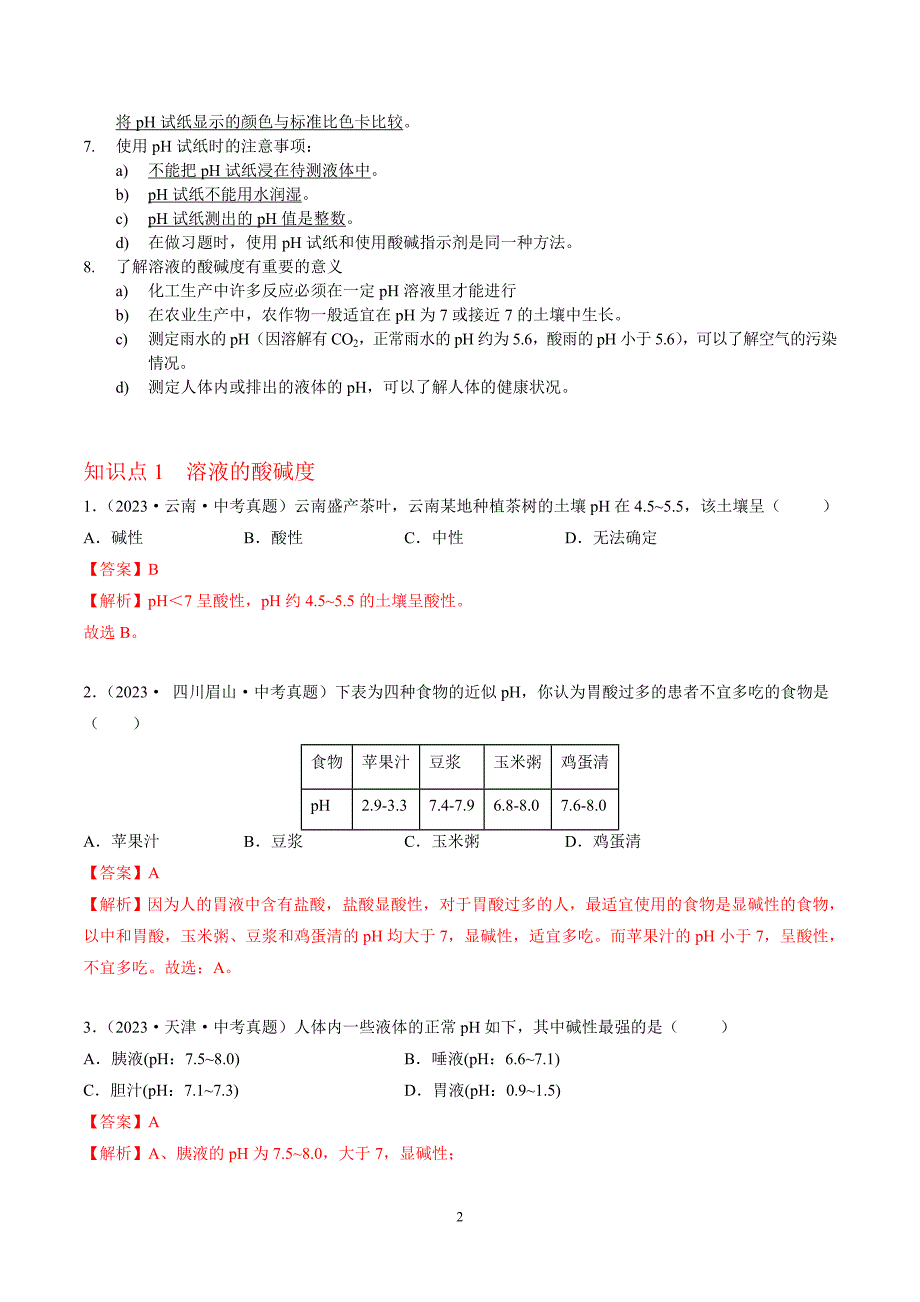 将 pH 试纸显示的颜色与标准比色卡比较。

7. 使用 pH 试纸时的注意事项：

a) 不能把 pH 试纸浸在待测液体中。

b) pH 试纸不能用水润湿。

c) pH 试纸测出的 pH 值是整数。

d) 在做习题时，使用 pH 试纸和使用酸碱指示剂是同一种方法。

8. 了解溶液的酸碱度有重要的意义

a) 化工生产中许多反应必须在一定 pH 溶液里才能进行

b) 在农业生产中，农作物一般适宜在 pH 为 7 或接近 7 的土壤中生长。

c) 测定雨水的 pH（因溶解有 $CO_2$，正常雨水的 pH 约为 5.6，酸雨的 pH 小于 5.6），可以了解空气的污染情况。

d) 测定人体内或排出的液体的 pH，可以了解人体的健康状况。

知识点 1　溶液的酸碱度

1．（2023·云南·中考真题）云南盛产茶叶，云南某地种植茶树的土壤 pH 在 4.5~5.5，该土壤呈（　　）

A．碱性　　B．酸性　　C．中性　　D．无法确定

【答案】B

【解析】pH＜7 呈酸性，pH 约 4.5~5.5 的土壤呈酸性。

故选 B。

2．（2023· 四川眉山·中考真题）下表为四种食物的近似 pH，你认为胃酸过多的患者不宜多吃的食物是（　　）

| 食物 | 苹果汁 | 豆浆 | 玉米粥 | 鸡蛋清 |
|---|---|---|---|---|
| pH | 2.9-3.3 | 7.4-7.9 | 6.8-8.0 | 7.6-8.0 |

A．苹果汁　　B．豆浆　　C．玉米粥　　D．鸡蛋清

【答案】A

【解析】因为人的胃液中含有盐酸，盐酸显酸性，对于胃酸过多的人，最适宜使用的食物是显碱性的食物，以中和胃酸，玉米粥、豆浆和鸡蛋清的 pH 均大于 7，显碱性，适宜多吃。而苹果汁的 pH 小于 7，呈酸性，不宜多吃。故选：A。

3．（2023·天津·中考真题）人体内一些液体的正常 pH 如下，其中碱性最强的是（　　）

A．胰液(pH：7.5~8.0)　　B．唾液(pH：6.6~7.1)

C．胆汁(pH：7.1~7.3)　　D．胃液(pH：0.9~1.5)

【答案】A

【解析】A、胰液的 pH 为 7.5~8.0，大于 7，显碱性；

2